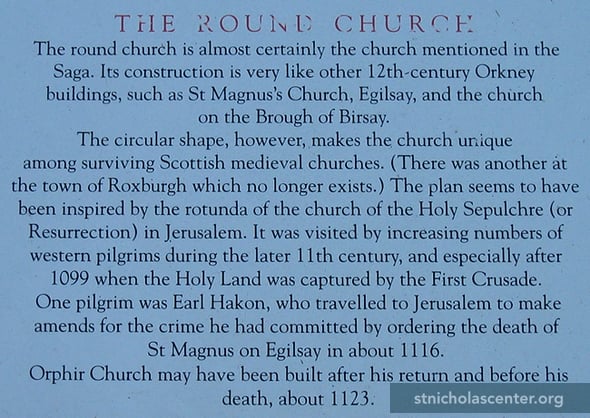 THE ROUND CHURCH

The round church is almost certainly the church mentioned in the Saga. Its construction is very like other 12th-century Orkney buildings, such as St Magnus's Church, Egilsay, and the church on the Brough of Birsay.

The circular shape, however, makes the church unique among surviving Scottish medieval churches. (There was another at the town of Roxburgh which no longer exists.) The plan seems to have been inspired by the rotunda of the church of the Holy Sepulchre (or Resurrection) in Jerusalem. It was visited by increasing numbers of western pilgrims during the later 11th century, and especially after 1099 when the Holy Land was captured by the First Crusade.

One pilgrim was Earl Hakon, who travelled to Jerusalem to make amends for the crime he had committed by ordering the death of St Magnus on Egilsay in about 1116.

Orphir Church may have been built after his return and before his death, about 1123.

stnicholascenter.org